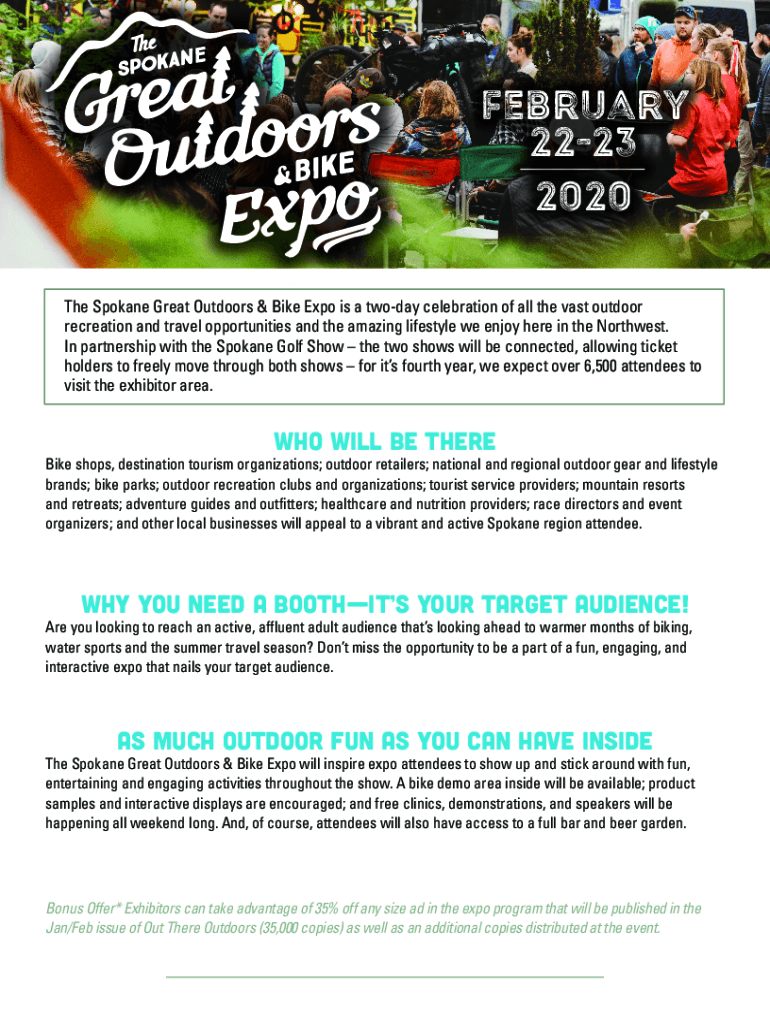 The SPOKANE Great Outdoors & BIKE Expo

FEBRUARY 22-23 2020

The Spokane Great Outdoors & Bike Expo is a two-day celebration of all the vast outdoor recreation and travel opportunities and the amazing lifestyle we enjoy here in the Northwest. In partnership with the Spokane Golf Show – the two shows will be connected, allowing ticket holders to freely move through both shows – for it's fourth year, we expect over 6,500 attendees to visit the exhibitor area.

WHO WILL BE THERE

Bike shops, destination tourism organizations; outdoor retailers; national and regional outdoor gear and lifestyle brands; bike parks; outdoor recreation clubs and organizations; tourist service providers; mountain resorts and retreats; adventure guides and outfitters; healthcare and nutrition providers; race directors and event organizers; and other local businesses will appeal to a vibrant and active Spokane region attendee.

WHY YOU NEED A BOOTH—IT'S YOUR TARGET AUDIENCE!

Are you looking to reach an active, affluent adult audience that's looking ahead to warmer months of biking, water sports and the summer travel season? Don't miss the opportunity to be a part of a fun, engaging, and interactive expo that nails your target audience.

AS MUCH OUTDOOR FUN AS YOU CAN HAVE INSIDE

The Spokane Great Outdoors & Bike Expo will inspire expo attendees to show up and stick around with fun, entertaining and engaging activities throughout the show. A bike demo area inside will be available; product samples and interactive displays are encouraged; and free clinics, demonstrations, and speakers will be happening all weekend long. And, of course, attendees will also have access to a full bar and beer garden.

Bonus Offer* Exhibitors can take advantage of 35% off any size ad in the expo program that will be published in the Jan/Feb issue of Out There Outdoors (35,000 copies) as well as an additional copies distributed at the event.